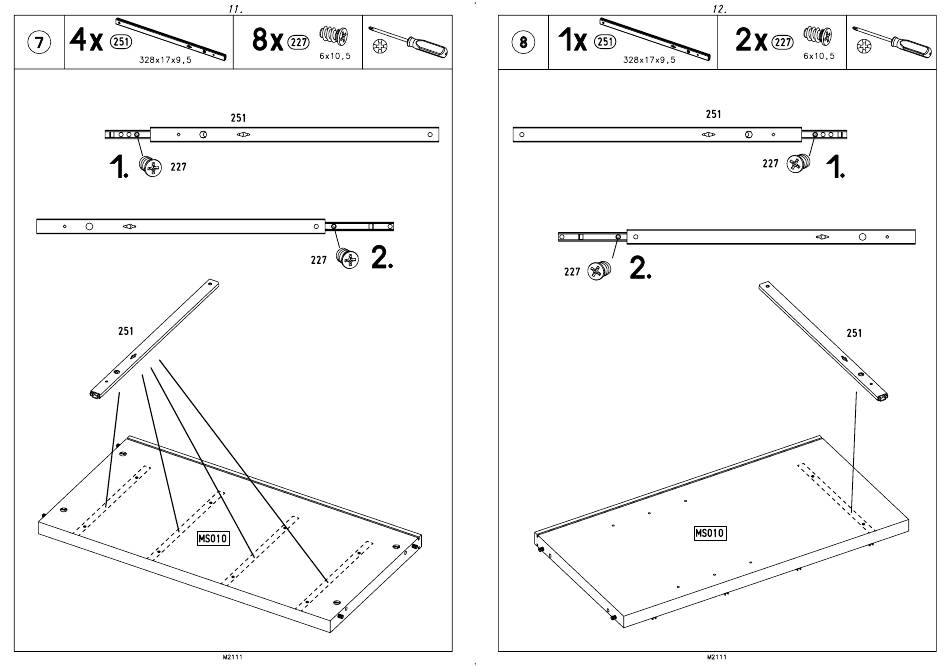 11.

7 4x 251 328x17x9,5 8x 227 6x10,5

251

1. 227

227 2.

251

MS010

M2111

12.

8 1x 251 328x17x9,5 2x 227 6x10,5

251

227 1.

227 2.

251

MS010

M2111